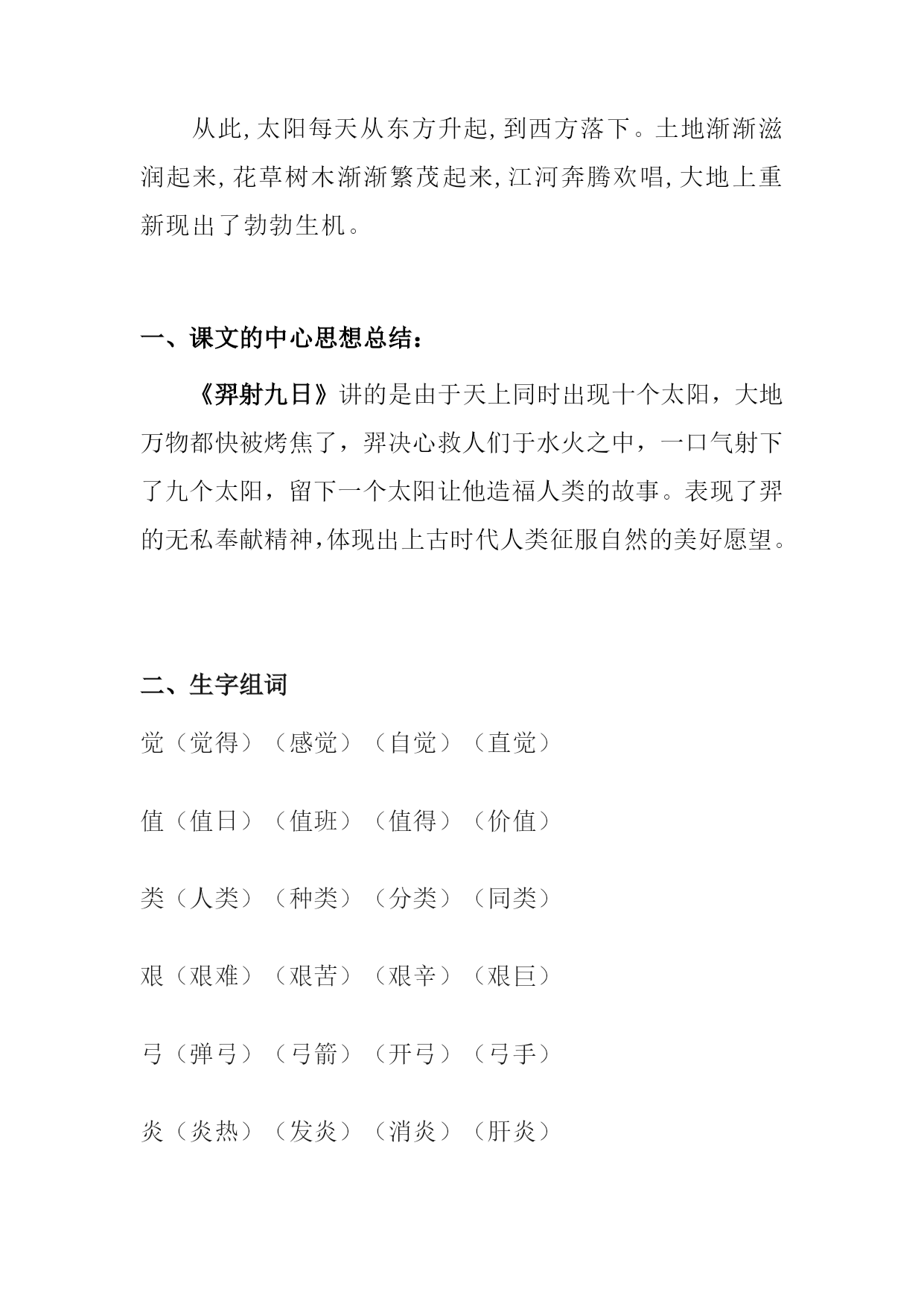 从此,太阳每天从东方升起,到西方落下。土地渐渐滋润起来,花草树木渐渐繁茂起来,江河奔腾欢唱,大地上重新现出了勃勃生机。

一、课文的中心思想总结:

《羿射九日》讲的是由于天上同时出现十个太阳，大地万物都快被烤焦了，羿决心救人们于水火之中，一口气射下了九个太阳，留下一个太阳让他造福人类的故事。表现了羿的无私奉献精神,体现出上古时代人类征服自然的美好愿望。

二、生字组词

觉（觉得）（感觉）（自觉）（直觉）

值（值日）（值班）（值得）（价值）

类（人类）（种类）（分类）（同类）

艰（艰难）（艰苦）（艰辛）（艰巨）

弓（弹弓）（弓箭）（开弓）（弓手）

炎（炎热）（发炎）（消炎）（肝炎）